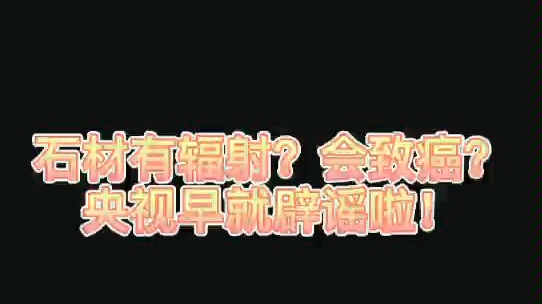 石材有辐射？会致癌？
央视早就辟谣啦！